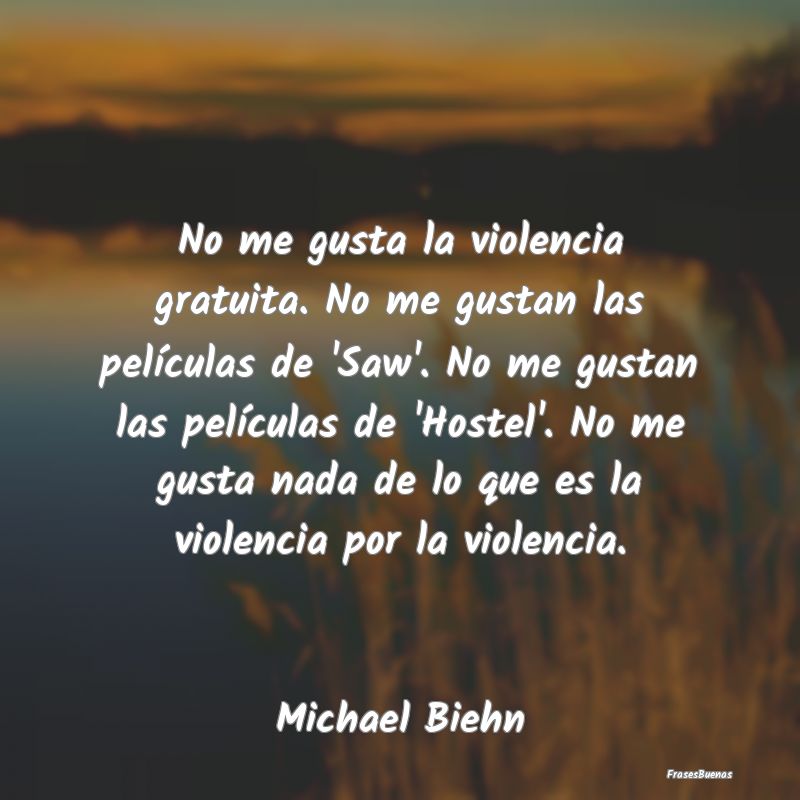 No me gusta la violencia gratuita. No me gustan las películas de 'Saw'. No me gustan las películas de 'Hostel'. No me gusta nada de lo que es la violencia por la violencia.

Michael Biehn

FrasesBuenas